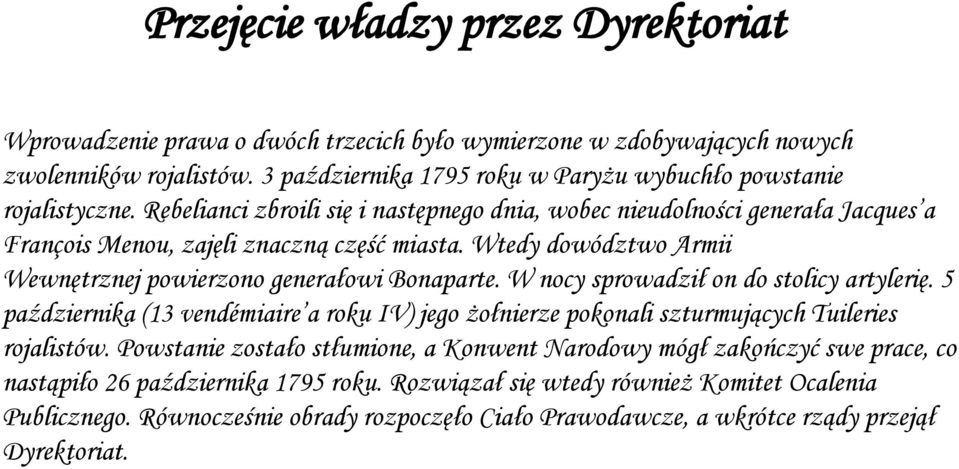 Przejęcie władzy przez Dyrektoriat

Wprowadzenie prawa o dwóch trzecich było wymierzone w zdobywających nowych zwolenników rojalistów. 3 października 1795 roku w Paryżu wybuchło powstanie rojalistyczne. Rebelianci zbroili się i następnego dnia, wobec nieudolności generała Jacques'a François Menou, zajęli znaczną część miasta. Wtedy dowództwo Armii Wewnętrznej powierzono generałowi Bonaparte. W nocy sprowadził on do stolicy artylerię. 5 października (13 vendémiaire'a roku IV) jego żołnierze pokonali szturmujących Tuileries rojalistów. Powstanie zostało stłumione, a Konwent Narodowy mógł zakończyć swe prace, co nastąpiło 26 października 1795 roku. Rozwiązał się wtedy również Komitet Ocalenia Publicznego. Równocześnie obrady rozpoczęło Ciało Prawodawcze, a wkrótce rządy przejął Dyrektoriat.